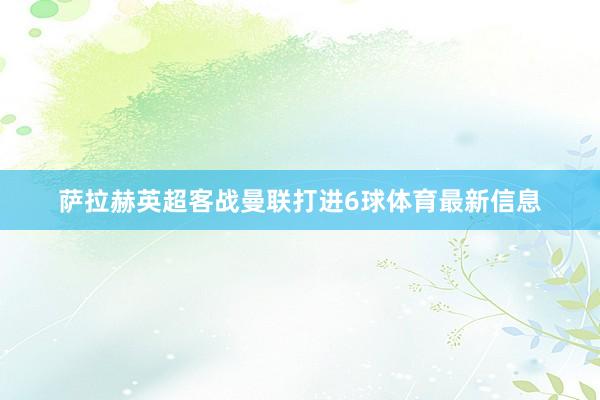 萨拉赫英超客战曼联打进6球体育最新信息